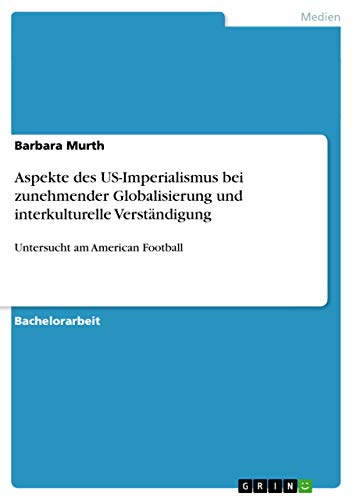 Medien

Barbara Murth

Aspekte des US-Imperialismus bei zunehmender Globalisierung und interkulturelle Verständigung

Untersucht am American Football

Bachelorarbeit

GRIN